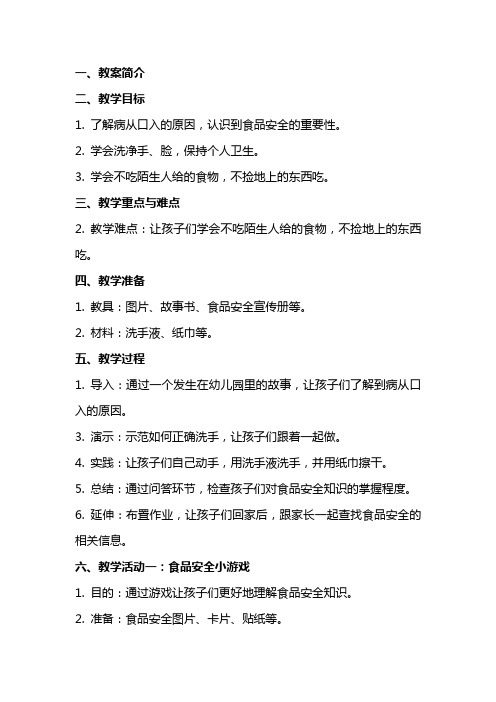 一、教案简介

二、教学目标

1. 了解病从口入的原因，认识到食品安全的重要性。

2. 学会洗净手、脸，保持个人卫生。

3. 学会不吃陌生人给的食物，不捡地上的东西吃。

三、教学重点与难点

2. 教学难点：让孩子们学会不吃陌生人给的食物，不捡地上的东西吃。

四、教学准备

1. 教具：图片、故事书、食品安全宣传册等。

2. 材料：洗手液、纸巾等。

五、教学过程

1. 导入：通过一个发生在幼儿园里的故事，让孩子们了解到病从口入的原因。

3. 演示：示范如何正确洗手，让孩子们跟着一起做。

4. 实践：让孩子们自己动手，用洗手液洗手，并用纸巾擦干。

5. 总结：通过问答环节，检查孩子们对食品安全知识的掌握程度。

6. 延伸：布置作业，让孩子们回家后，跟家长一起查找食品安全的相关信息。

六、教学活动一：食品安全小游戏

1. 目的：通过游戏让孩子们更好地理解食品安全知识。

2. 准备：食品安全图片、卡片、贴纸等。